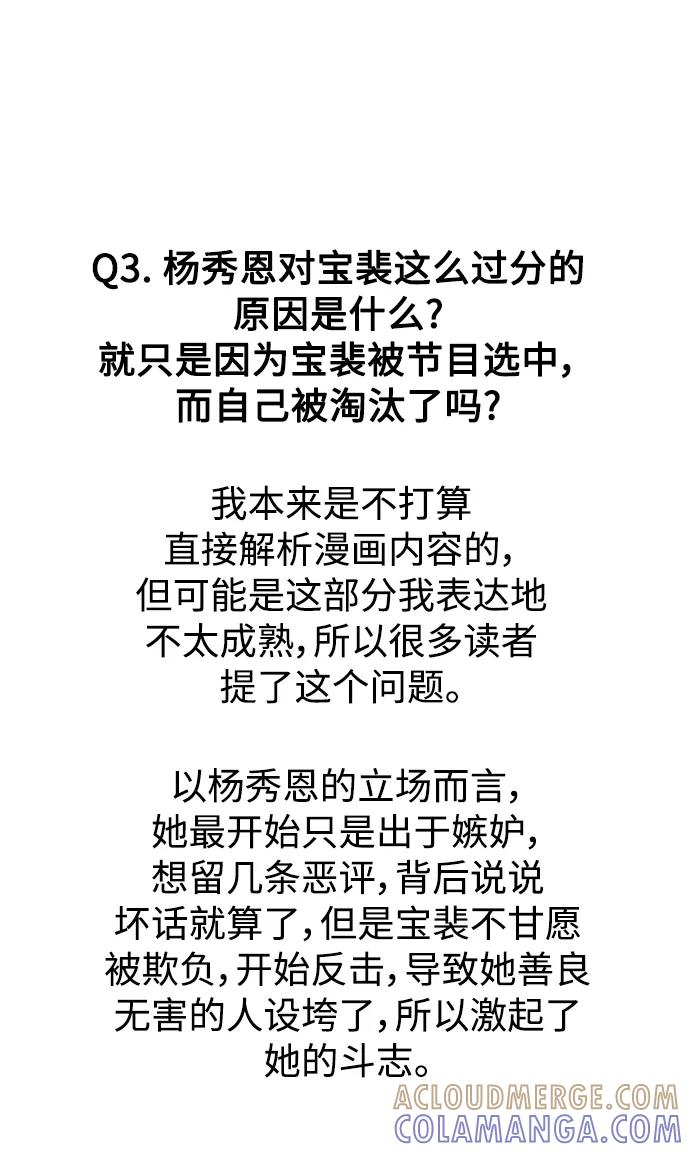 Q3. 杨秀恩对宝裴这么过分的原因是什么？
就只是因为宝裴被节目选中，而自己被淘汰了吗？

我本来是不打算直接解析漫画内容的，但可能是这部分我表达地不太成熟，所以很多读者提了这个问题。

以杨秀恩的立场而言，她最开始只是出于嫉妒，想留几条恶评，背后说说坏话就算了，但是宝裴不甘愿被欺负，开始反击，导致她善良无害的人设垮了，所以激起了她的斗志。

ACLOUDMERGE.COM
COLAMANGA.COM